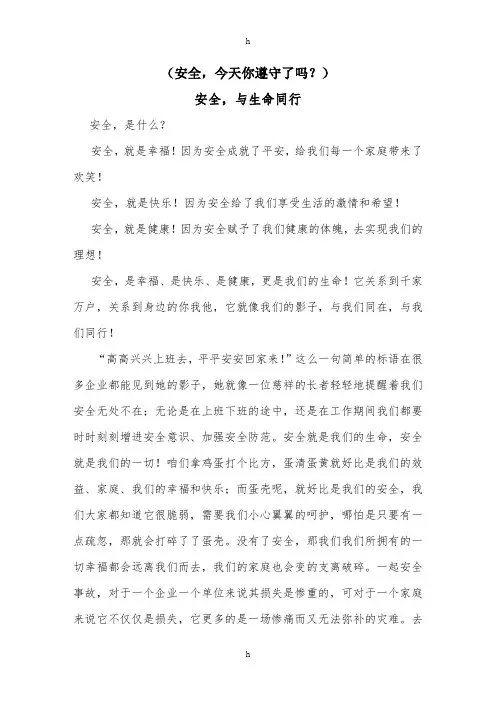 h

（安全，今天你遵守了吗？）

安全，与生命同行

安全，是什么？

安全，就是幸福！因为安全成就了平安，给我们每一个家庭带来了欢笑！

安全，就是快乐！因为安全给了我们享受生活的激情和希望！

安全，就是健康！因为安全赋予了我们健康的体魄，去实现我们的理想！

安全，是幸福、是快乐、是健康，更是我们的生命！它关系到千家万户，关系到身边的你我他，它就像我们的影子，与我们同在，与我们同行！

“高高兴兴上班去，平平安安回家来！”这么一句简单的标语在很多企业都能见到她的影子，她就像一位慈祥的长者轻轻地提醒着我们安全无处不在；无论是在上班下班的途中，还是在工作期间我们都要时时刻刻增进安全意识、加强安全防范。安全就是我们的生命，安全就是我们的一切！咱们拿鸡蛋打个比方，蛋清蛋黄就好比是我们的效益、家庭、我们的幸福和快乐；而蛋壳呢，就好比是我们的安全，我们大家都知道它很脆弱，需要我们小心翼翼的呵护，哪怕是只要有一点疏忽，那就会打碎了了蛋壳。没有了安全，那我们我们所拥有的一切幸福都会远离我们而去，我们的家庭也会变的支离破碎。一起安全事故，对于一个企业一个单位来说其损失是惨重的，可对于一个家庭来说它不仅仅是损失，它更多的是一场惨痛而又无法弥补的灾难。去

h